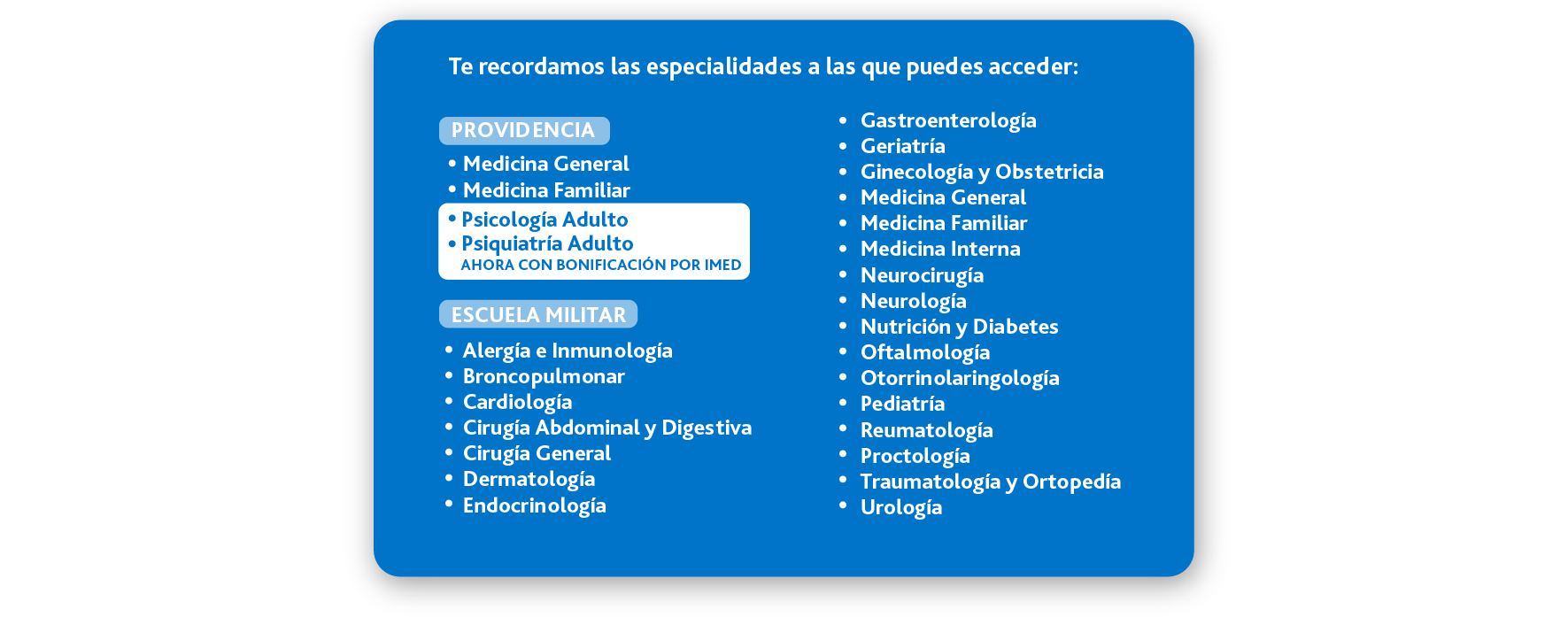 Te recordamos las especialidades a las que puedes acceder:

PROVIDENCIA

• Medicina General
• Medicina Familiar
• Psicología Adulto
• Psiquiatría Adulto
AHORA CON BONIFICACIÓN POR IMED

ESCUELA MILITAR

• Alergía e Inmunología
• Broncopulmonar
• Cardiología
• Cirugía Abdominal y Digestiva
• Cirugía General
• Dermatología
• Endocrinología

• Gastroenterología
• Geriatría
• Ginecología y Obstetricia
• Medicina General
• Medicina Familiar
• Medicina Interna
• Neurocirugía
• Neurología
• Nutrición y Diabetes
• Oftalmología
• Otorrinolaringología
• Pediatría
• Reumatología
• Proctología
• Traumatología y Ortopedía
• Urología